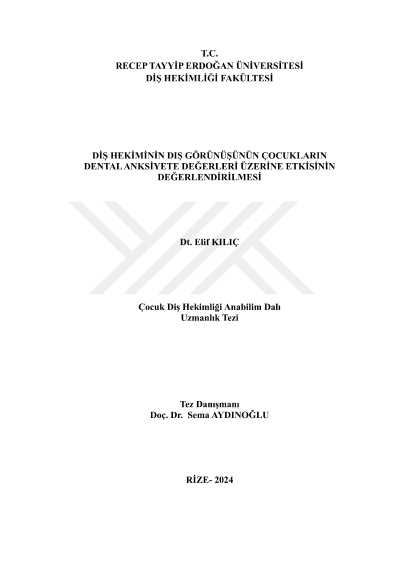 T.C.
RECEP TAYYİP ERDOĞAN ÜNİVERSİTESİ
DİŞ HEKİMLİĞİ FAKÜLTESİ

DİŞ HEKİMİNİN DIŞ GÖRÜNÜŞÜNÜN ÇOCUKLARIN
DENTAL ANKSİYETE DEĞERLERİ ÜZERİNE ETKİSİNİN
DEĞERLENDİRİLMESİ

Dt. Elif KILIÇ

Çocuk Diş Hekimliği Anabilim Dalı
Uzmanlık Tezi

Tez Danışmanı
Doç. Dr. Sema AYDINOĞLU

RİZE- 2024